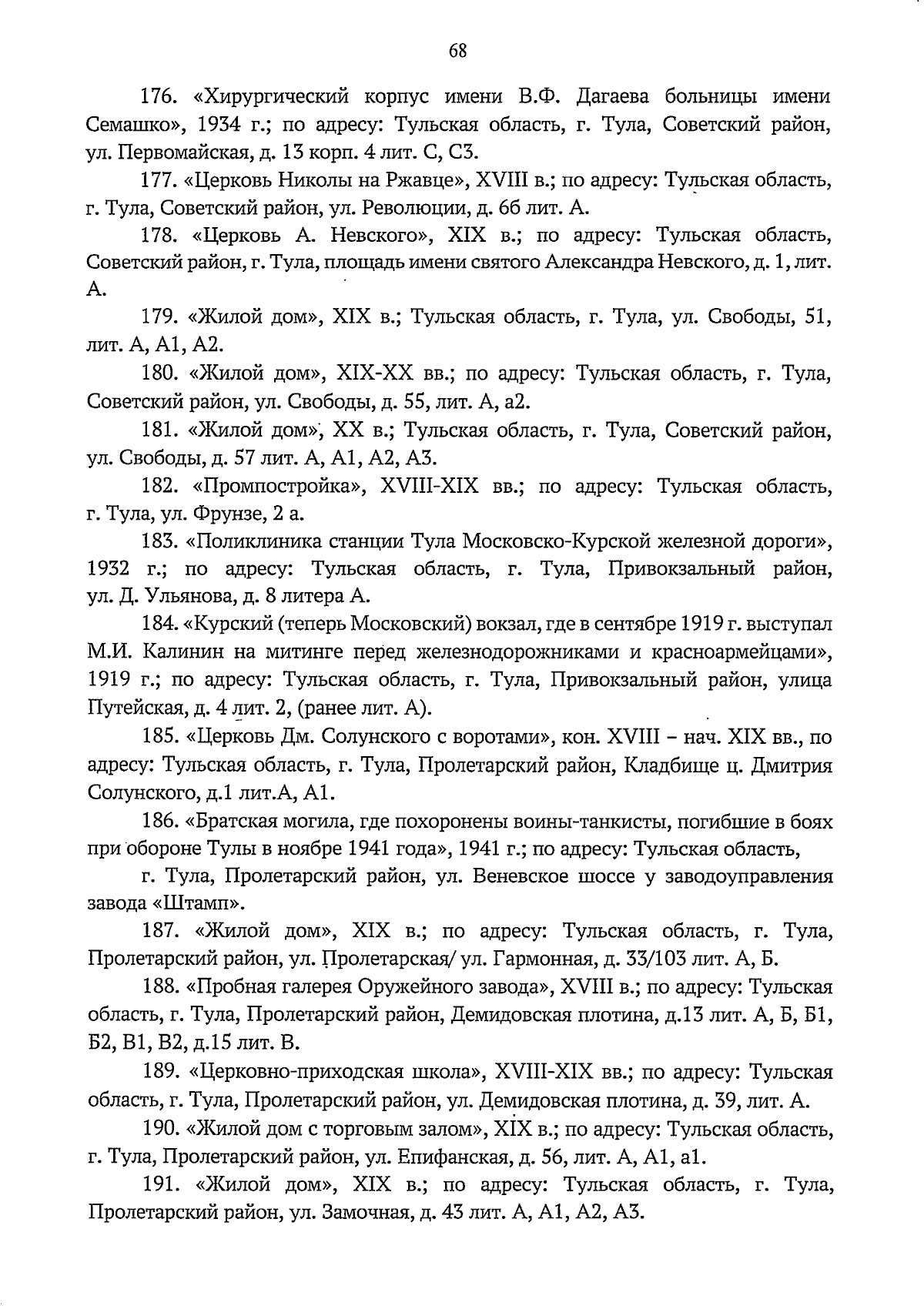 68

176. «Хирургический корпус имени В.Ф. Дагаева больницы имени Семашко», 1934 г.; по адресу: Тульская область, г. Тула, Советский район, ул. Первомайская, д. 13 корп. 4 лит. С, С3.

177. «Церковь Николы на Ржавце», XVIII в.; по адресу: Тульская область, г. Тула, Советский район, ул. Революции, д. 6б лит. А.

178. «Церковь А. Невского», XIX в.; по адресу: Тульская область, Советский район, г. Тула, площадь имени святого Александра Невского, д. 1, лит. А.

179. «Жилой дом», XIX в.; Тульская область, г. Тула, ул. Свободы, 51, лит. А, А1, А2.

180. «Жилой дом», XIX-XX вв.; по адресу: Тульская область, г. Тула, Советский район, ул. Свободы, д. 55, лит. А, а2.

181. «Жилой дом», XX в.; Тульская область, г. Тула, Советский район, ул. Свободы, д. 57 лит. А, А1, А2, А3.

182. «Промпостройка», XVIII-XIX вв.; по адресу: Тульская область, г. Тула, ул. Фрунзе, 2 а.

183. «Поликлиника станции Тула Московско-Курской железной дороги», 1932 г.; по адресу: Тульская область, г. Тула, Привокзальный район, ул. Д. Ульянова, д. 8 литера А.

184. «Курский (теперь Московский) вокзал, где в сентябре 1919 г. выступал М.И. Калинин на митинге перед железнодорожниками и красноармейцами», 1919 г.; по адресу: Тульская область, г. Тула, Привокзальный район, улица Путейская, д. 4 лит. 2, (ранее лит. А).

185. «Церковь Дм. Солунского с воротами», кон. XVIII – нач. XIX вв., по адресу: Тульская область, г. Тула, Пролетарский район, Кладбище ц. Дмитрия Солунского, д.1 лит.А, А1.

186. «Братская могила, где похоронены воины-танкисты, погибшие в боях при обороне Тулы в ноябре 1941 года», 1941 г.; по адресу: Тульская область,

г. Тула, Пролетарский район, ул. Веневское шоссе у заводоуправления завода «Штамп».

187. «Жилой дом», XIX в.; по адресу: Тульская область, г. Тула, Пролетарский район, ул. Пролетарская/ ул. Гармонная, д. 33/103 лит. А, Б.

188. «Пробная галерея Оружейного завода», XVIII в.; по адресу: Тульская область, г. Тула, Пролетарский район, Демидовская плотина, д.13 лит. А, Б, Б1, Б2, В1, В2, д.15 лит. В.

189. «Церковно-приходская школа», XVIII-XIX вв.; по адресу: Тульская область, г. Тула, Пролетарский район, ул. Демидовская плотина, д. 39, лит. А.

190. «Жилой дом с торговым залом», XIX в.; по адресу: Тульская область, г. Тула, Пролетарский район, ул. Епифанская, д. 56, лит. А, А1, а1.

191. «Жилой дом», XIX в.; по адресу: Тульская область, г. Тула, Пролетарский район, ул. Замочная, д. 43 лит. А, А1, А2, А3.